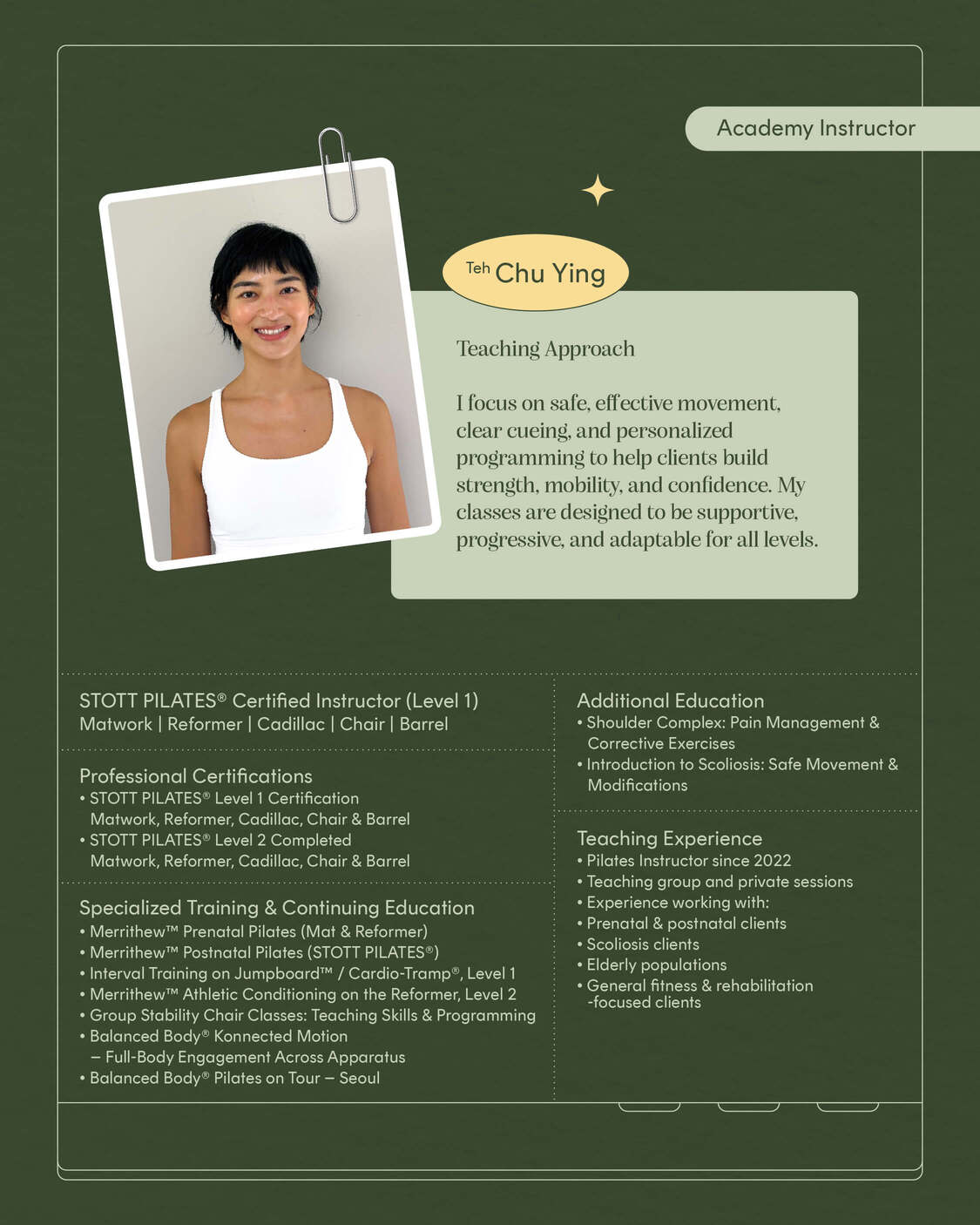 Academy Instructor

Teh Chu Ying

Teaching Approach

I focus on safe, effective movement, clear cueing, and personalized programming to help clients build strength, mobility, and confidence. My classes are designed to be supportive, progressive, and adaptable for all levels.

STOTT PILATES® Certified Instructor (Level 1)
Matwork | Reformer | Cadillac | Chair | Barrel

Professional Certifications
• STOTT PILATES® Level 1 Certification
Matwork, Reformer, Cadillac, Chair & Barrel
• STOTT PILATES® Level 2 Completed
Matwork, Reformer, Cadillac, Chair & Barrel

Specialized Training & Continuing Education
• Merrithew™ Prenatal Pilates (Mat & Reformer)
• Merrithew™ Postnatal Pilates (STOTT PILATES®)
• Interval Training on Jumpboard™ / Cardio-Tramp®, Level 1
• Merrithew™ Athletic Conditioning on the Reformer, Level 2
• Group Stability Chair Classes: Teaching Skills & Programming
• Balanced Body® Konnected Motion
– Full-Body Engagement Across Apparatus
• Balanced Body® Pilates on Tour – Seoul

Additional Education
• Shoulder Complex: Pain Management & Corrective Exercises
• Introduction to Scoliosis: Safe Movement & Modifications

Teaching Experience
• Pilates Instructor since 2022
• Teaching group and private sessions
• Experience working with:
• Prenatal & postnatal clients
• Scoliosis clients
• Elderly populations
• General fitness & rehabilitation -focused clients